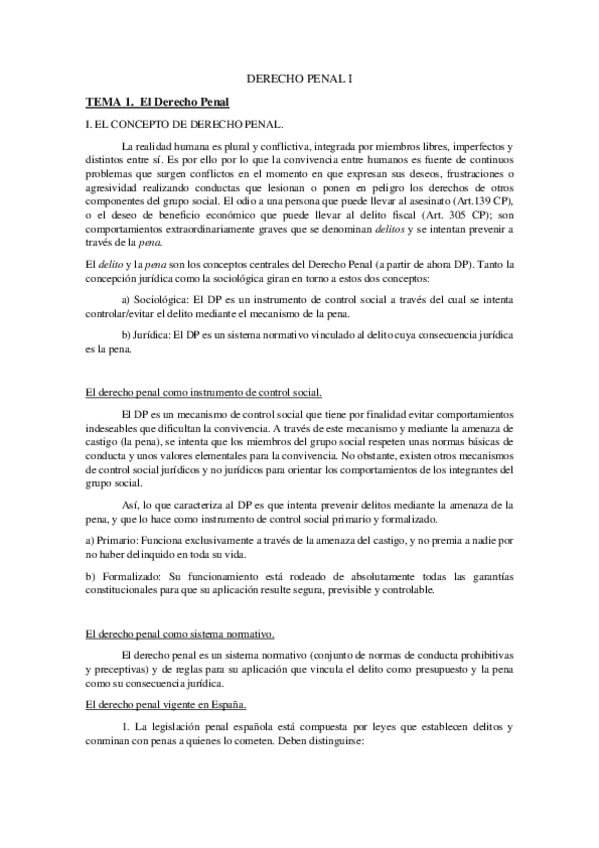 DERECHO PENAL I

TEMA 1. El Derecho Penal

I. EL CONCEPTO DE DERECHO PENAL.

La realidad humana es plural y conflictiva, integrada por miembros libres, imperfectos y distintos entre sí. Es por ello por lo que la convivencia entre humanos es fuente de continuos problemas que surgen conflictos en el momento en que expresan sus deseos, frustraciones o agresividad realizando conductas que lesionan o ponen en peligro los derechos de otros componentes del grupo social. El odio a una persona que puede llevar al asesinato (Art.139 CP), o el deseo de beneficio económico que puede llevar al delito fiscal (Art. 305 CP); son comportamientos extraordinariamente graves que se denominan delitos y se intentan prevenir a través de la pena.

El delito y la pena son los conceptos centrales del Derecho Penal (a partir de ahora DP). Tanto la concepción jurídica como la sociológica giran en torno a estos dos conceptos:

a) Sociológica: El DP es un instrumento de control social a través del cual se intenta controlar/evitar el delito mediante el mecanismo de la pena.

b) Jurídica: El DP es un sistema normativo vinculado al delito cuya consecuencia jurídica es la pena.

El derecho penal como instrumento de control social.

El DP es un mecanismo de control social que tiene por finalidad evitar comportamientos indeseables que dificultan la convivencia. A través de este mecanismo y mediante la amenaza de castigo (la pena), se intenta que los miembros del grupo social respeten unas normas básicas de conducta y unos valores elementales para la convivencia. No obstante, existen otros mecanismos de control social jurídicos y no jurídicos para orientar los comportamientos de los integrantes del grupo social.

Así, lo que caracteriza al DP es que intenta prevenir delitos mediante la amenaza de la pena, y que lo hace como instrumento de control social primario y formalizado.

a) Primario: Funciona exclusivamente a través de la amenaza del castigo, y no premia a nadie por no haber delinquido en toda su vida.

b) Formalizado: Su funcionamiento está rodeado de absolutamente todas las garantías constitucionales para que su aplicación resulte segura, previsible y controlable.

El derecho penal como sistema normativo.

El derecho penal es un sistema normativo (conjunto de normas de conducta prohibitivas y preceptivas) y de reglas para su aplicación que vincula el delito como presupuesto y la pena como su consecuencia jurídica.

El derecho penal vigente en España.

1. La legislación penal española está compuesta por leyes que establecen delitos y conminan con penas a quienes lo cometen. Deben distinguirse: